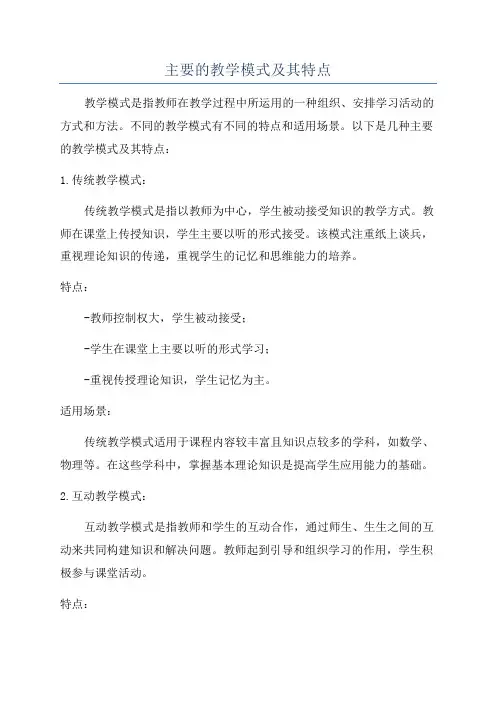 主要的教学模式及其特点

教学模式是指教师在教学过程中所运用的一种组织、安排学习活动的方式和方法。不同的教学模式有不同的特点和适用场景。以下是几种主要的教学模式及其特点：

1. 传统教学模式：

传统教学模式是指以教师为中心，学生被动接受知识的教学方式。教师在课堂上传授知识，学生主要以听的形式接受。该模式注重纸上谈兵，重视理论知识的传递，重视学生的记忆和思维能力的培养。

特点：

-教师控制权大，学生被动接受；

-学生在课堂上主要以听的形式学习；

-重视传授理论知识，学生记忆为主。

适用场景：

传统教学模式适用于课程内容较丰富且知识点较多的学科，如数学、物理等。在这些学科中，掌握基本理论知识是提高学生应用能力的基础。

2. 互动教学模式：

互动教学模式是指教师和学生的互动合作，通过师生、生生之间的互动来共同构建知识和解决问题。教师起到引导和组织学习的作用，学生积极参与课堂活动。

特点：